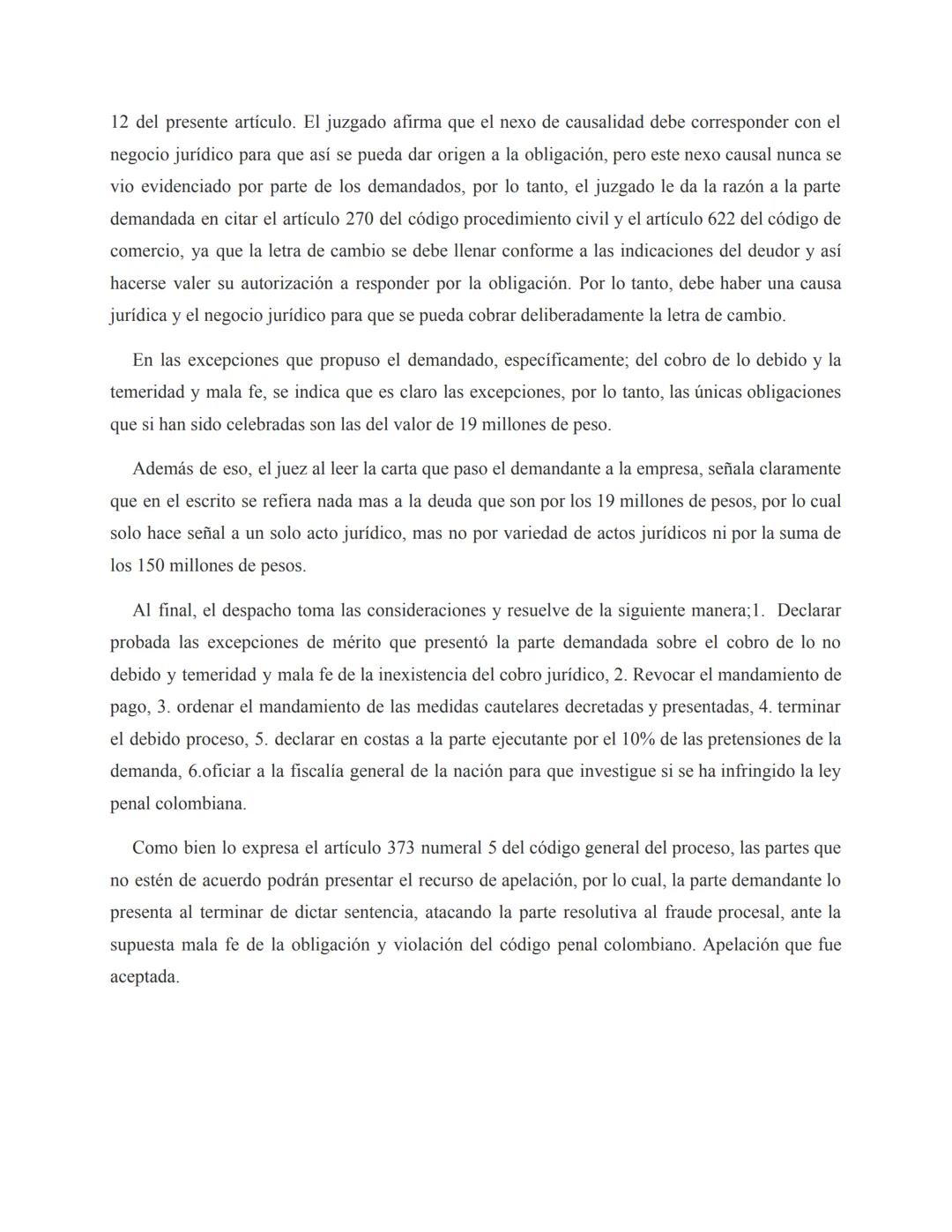 12 del presente artículo. El juzgado afirma que el nexo de causalidad debe corresponder con el negocio jurídico para que así se pueda dar origen a la obligación, pero este nexo causal nunca se vio evidenciado por parte de los demandados, por lo tanto, el juzgado le da la razón a la parte demandada en citar el artículo 270 del código procedimiento civil y el artículo 622 del código de comercio, ya que la letra de cambio se debe llenar conforme a las indicaciones del deudor y así hacerse valer su autorización a responder por la obligación. Por lo tanto, debe haber una causa jurídica y el negocio jurídico para que se pueda cobrar deliberadamente la letra de cambio.

En las excepciones que propuso el demandado, específicamente; del cobro de lo debido y la temeridad y mala fe, se indica que es claro las excepciones, por lo tanto, las únicas obligaciones que si han sido celebradas son las del valor de 19 millones de peso.

Además de eso, el juez al leer la carta que paso el demandante a la empresa, señala claramente que en el escrito se refiera nada mas a la deuda que son por los 19 millones de pesos, por lo cual solo hace señal a un solo acto jurídico, mas no por variedad de actos jurídicos ni por la suma de los 150 millones de pesos.

Al final, el despacho toma las consideraciones y resuelve de la siguiente manera;1. Declarar probada las excepciones de mérito que presentó la parte demandada sobre el cobro de lo no debido y temeridad y mala fe de la inexistencia del cobro jurídico, 2. Revocar el mandamiento de pago, 3. ordenar el mandamiento de las medidas cautelares decretadas y presentadas, 4. terminar el debido proceso, 5. declarar en costas a la parte ejecutante por el 10% de las pretensiones de la demanda, 6.oficiar a la fiscalía general de la nación para que investigue si se ha infringido la ley penal colombiana.

Como bien lo expresa el artículo 373 numeral 5 del código general del proceso, las partes que no estén de acuerdo podrán presentar el recurso de apelación, por lo cual, la parte demandante lo presenta al terminar de dictar sentencia, atacando la parte resolutiva al fraude procesal, ante la supuesta mala fe de la obligación y violación del código penal colombiano. Apelación que fue aceptada.